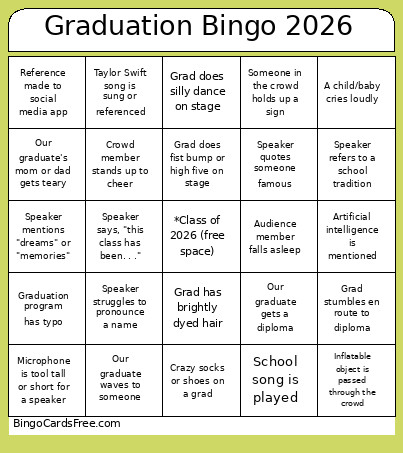 Graduation Bingo 2026

| | | | | |
|---|---|---|---|---|
| Reference made to social media app | Taylor Swift song is sung or referenced | Grad does silly dance on stage | Someone in the crowd holds up a sign | A child/baby cries loudly |
| Our graduate's mom or dad gets teary | Crowd member stands up to cheer | Grad does fist bump or high five on stage | Speaker quotes someone famous | Speaker refers to a school tradition |
| Speaker mentions "dreams" or "memories" | Speaker says, "this class has been. . ." | *Class of 2026 (free space) | Audience member falls asleep | Artificial intelligence is mentioned |
| Graduation program has typo | Speaker struggles to pronounce a name | Grad has brightly dyed hair | Our graduate gets a diploma | Grad stumbles en route to diploma |
| Microphone is tool tall or short for a speaker | Our graduate waves to someone | Crazy socks or shoes on a grad | School song is played | Inflatable object is passed through the crowd |

BingoCardsFree.com